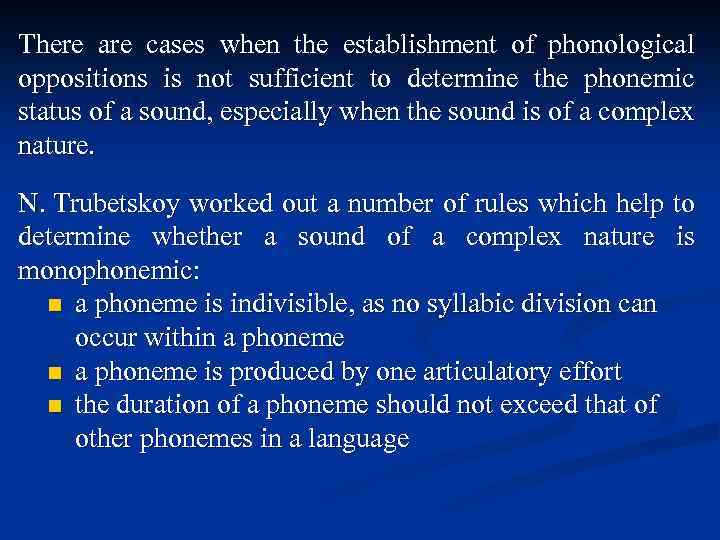 There are cases when the establishment of phonological oppositions is not sufficient to determine the phonemic status of a sound, especially when the sound is of a complex nature.

N. Trubetskoy worked out a number of rules which help to determine whether a sound of a complex nature is monophonemic:

- a phoneme is indivisible, as no syllabic division can occur within a phoneme
- a phoneme is produced by one articulatory effort
- the duration of a phoneme should not exceed that of other phonemes in a language